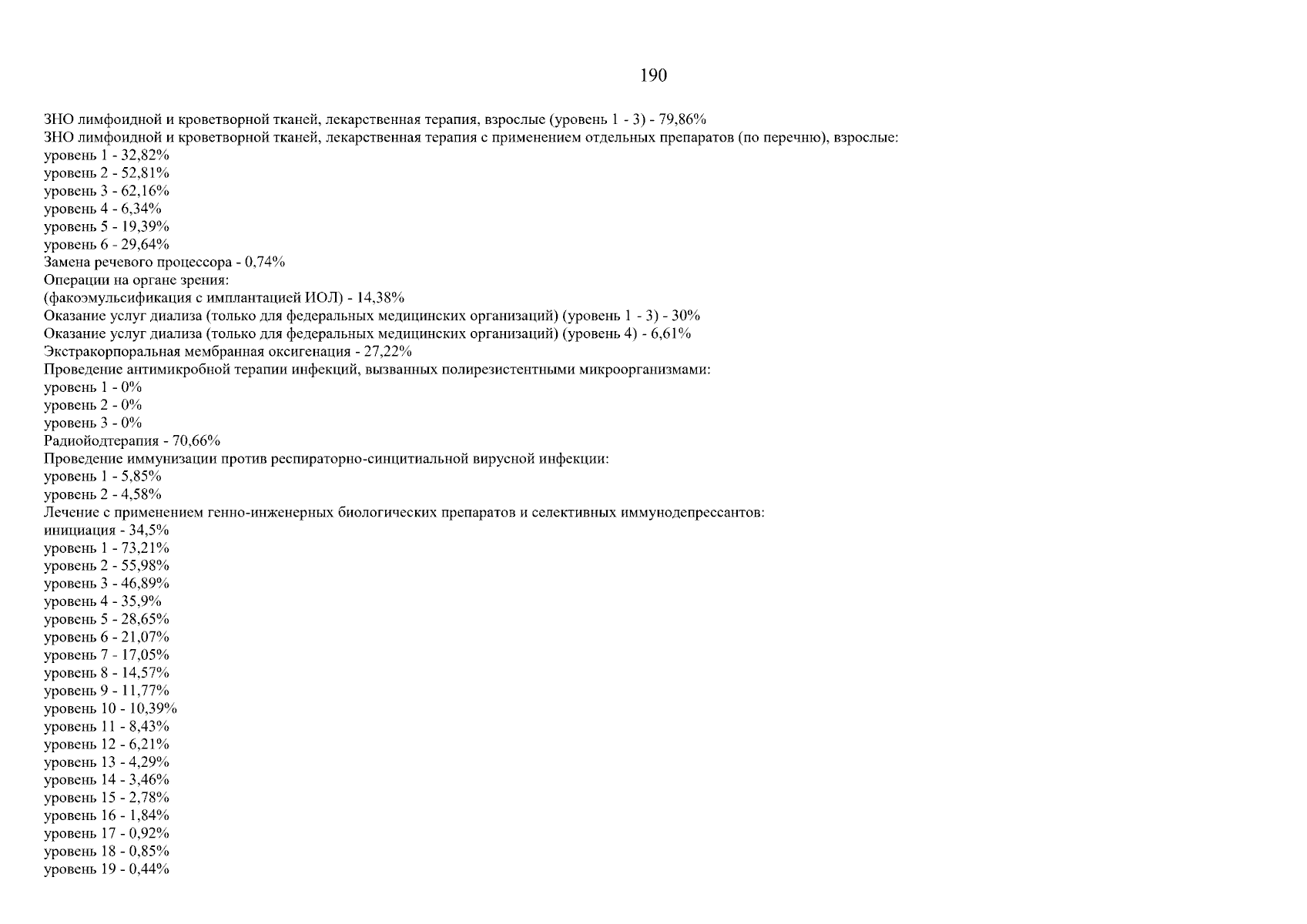 190

ЗНО лимфоидной и кроветворной тканей, лекарственная терапия, взрослые (уровень 1 - 3) - 79,86%
ЗНО лимфоидной и кроветворной тканей, лекарственная терапия с применением отдельных препаратов (по перечню), взрослые:
уровень 1 - 32,82%
уровень 2 - 52,81%
уровень 3 - 62,16%
уровень 4 - 6,34%
уровень 5 - 19,39%
уровень 6 - 29,64%
Замена речевого процессора - 0,74%
Операции на органе зрения:
(факоэмульсификация с имплантацией ИОЛ) - 14,38%
Оказание услуг диализа (только для федеральных медицинских организаций) (уровень 1 - 3) - 30%
Оказание услуг диализа (только для федеральных медицинских организаций) (уровень 4) - 6,61%
Экстракорпоральная мембранная оксигенация - 27,22%
Проведение антимикробной терапии инфекций, вызванных полирезистентными микроорганизмами:
уровень 1 - 0%
уровень 2 - 0%
уровень 3 - 0%
Радиойодтерапия - 70,66%
Проведение иммунизации против респираторно-синцитиальной вирусной инфекции:
уровень 1 - 5,85%
уровень 2 - 4,58%
Лечение с применением генно-инженерных биологических препаратов и селективных иммунодепрессантов:
инициация - 34,5%
уровень 1 - 73,21%
уровень 2 - 55,98%
уровень 3 - 46,89%
уровень 4 - 35,9%
уровень 5 - 28,65%
уровень 6 - 21,07%
уровень 7 - 17,05%
уровень 8 - 14,57%
уровень 9 - 11,77%
уровень 10 - 10,39%
уровень 11 - 8,43%
уровень 12 - 6,21%
уровень 13 - 4,29%
уровень 14 - 3,46%
уровень 15 - 2,78%
уровень 16 - 1,84%
уровень 17 - 0,92%
уровень 18 - 0,85%
уровень 19 - 0,44%